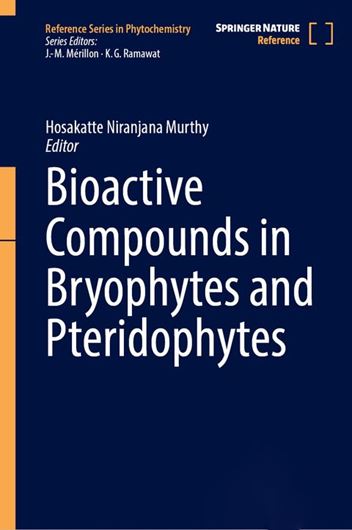 Reference Series in Phytochemistry
Series Editors:
J.-M. Mérillon · K. G. Ramawat

SPRINGER NATURE
Reference

Hosakatte Niranjana Murthy
Editor

Bioactive Compounds in Bryophytes and Pteridophytes